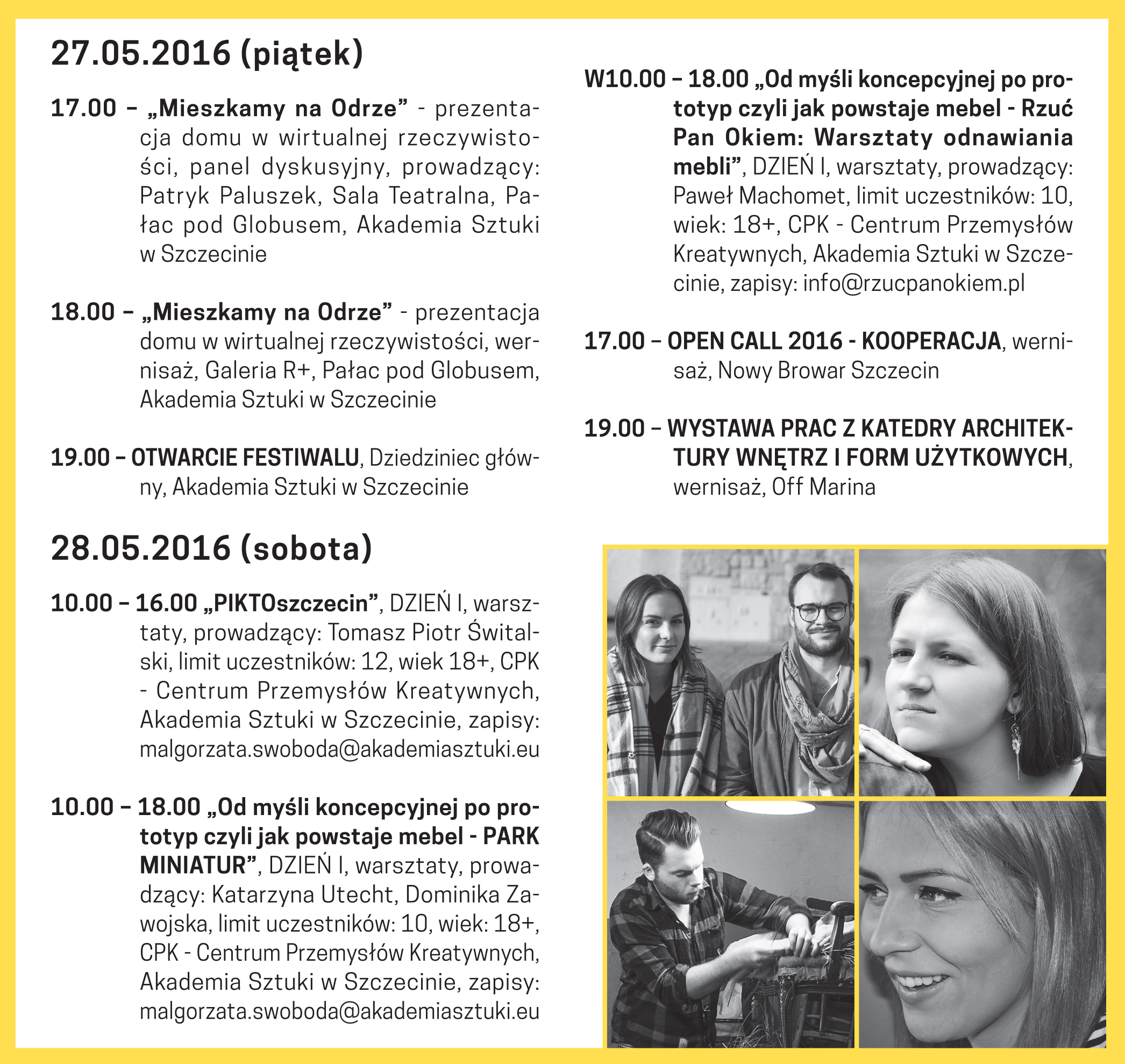 27.05.2016 (piątek)

17.00 – „Mieszkamy na Odrze” - prezentacja domu w wirtualnej rzeczywistości, panel dyskusyjny, prowadzący: Patryk Paluszek, Sala Teatralna, Pałac pod Globusem, Akademia Sztuki w Szczecinie

18.00 – „Mieszkamy na Odrze” - prezentacja domu w wirtualnej rzeczywistości, wernisaż, Galeria R+, Pałac pod Globusem, Akademia Sztuki w Szczecinie

19.00 – OTWARCIE FESTIWALU, Dziedziniec główny, Akademia Sztuki w Szczecinie

28.05.2016 (sobota)

10.00 – 16.00 „PIKTOszczecin”, DZIEŃ I, warsztaty, prowadzący: Tomasz Piotr Świtalski, limit uczestników: 12, wiek 18+, CPK - Centrum Przemysłów Kreatywnych, Akademia Sztuki w Szczecinie, zapisy: malgorzata.swoboda@akademiasztuki.eu

10.00 – 18.00 „Od myśli koncepcyjnej po prototyp czyli jak powstaje mebel - PARK MINIATUR”, DZIEŃ I, warsztaty, prowadzący: Katarzyna Utecht, Dominika Zawojska, limit uczestników: 10, wiek: 18+, CPK - Centrum Przemysłów Kreatywnych, Akademia Sztuki w Szczecinie, zapisy: malgorzata.swoboda@akademiasztuki.eu

W10.00 – 18.00 „Od myśli koncepcyjnej po prototyp czyli jak powstaje mebel - Rzuć Pan Okiem: Warsztaty odnawiania mebli”, DZIEŃ I, warsztaty, prowadzący: Paweł Machomet, limit uczestników: 10, wiek: 18+, CPK - Centrum Przemysłów Kreatywnych, Akademia Sztuki w Szczecinie, zapisy: info@rzucpanokiem.pl

17.00 – OPEN CALL 2016 - KOOPERACJA, wernisaż, Nowy Browar Szczecin

19.00 – WYSTAWA PRAC Z KATEDRY ARCHITEKTURY WNĘTRZ I FORM UŻYTKOWYCH, wernisaż, Off Marina